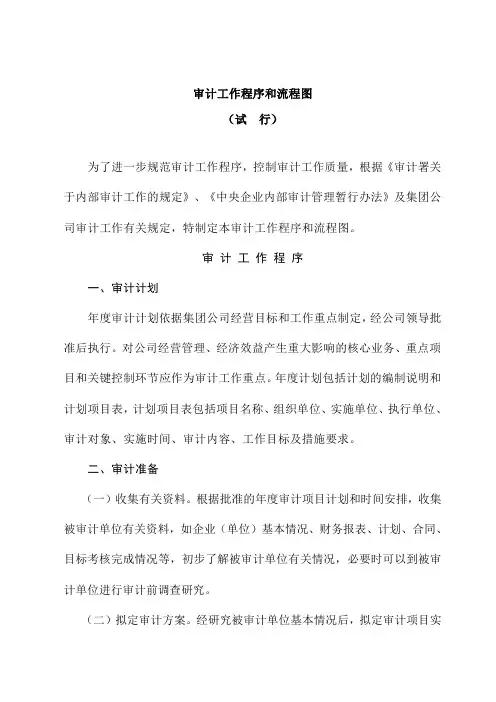 审计工作程序和流程图

（试　行）

为了进一步规范审计工作程序，控制审计工作质量，根据《审计署关于内部审计工作的规定》、《中央企业内部审计管理暂行办法》及集团公司审计工作有关规定，特制定本审计工作程序和流程图。

审 计 工 作 程 序

一、审计计划

年度审计计划依据集团公司经营目标和工作重点制定，经公司领导批准后执行。对公司经营管理、经济效益产生重大影响的核心业务、重点项目和关键控制环节应作为审计工作重点。年度计划包括计划的编制说明和计划项目表，计划项目表包括项目名称、组织单位、实施单位、执行单位、审计对象、实施时间、审计内容、工作目标及措施要求。

二、审计准备

（一）收集有关资料。根据批准的年度审计项目计划和时间安排，收集被审计单位有关资料，如企业（单位）基本情况、财务报表、计划、合同、目标考核完成情况等，初步了解被审计单位有关情况，必要时可以到被审计单位进行审计前调查研究。

（二）拟定审计方案。经研究被审计单位基本情况后，拟定审计项目实